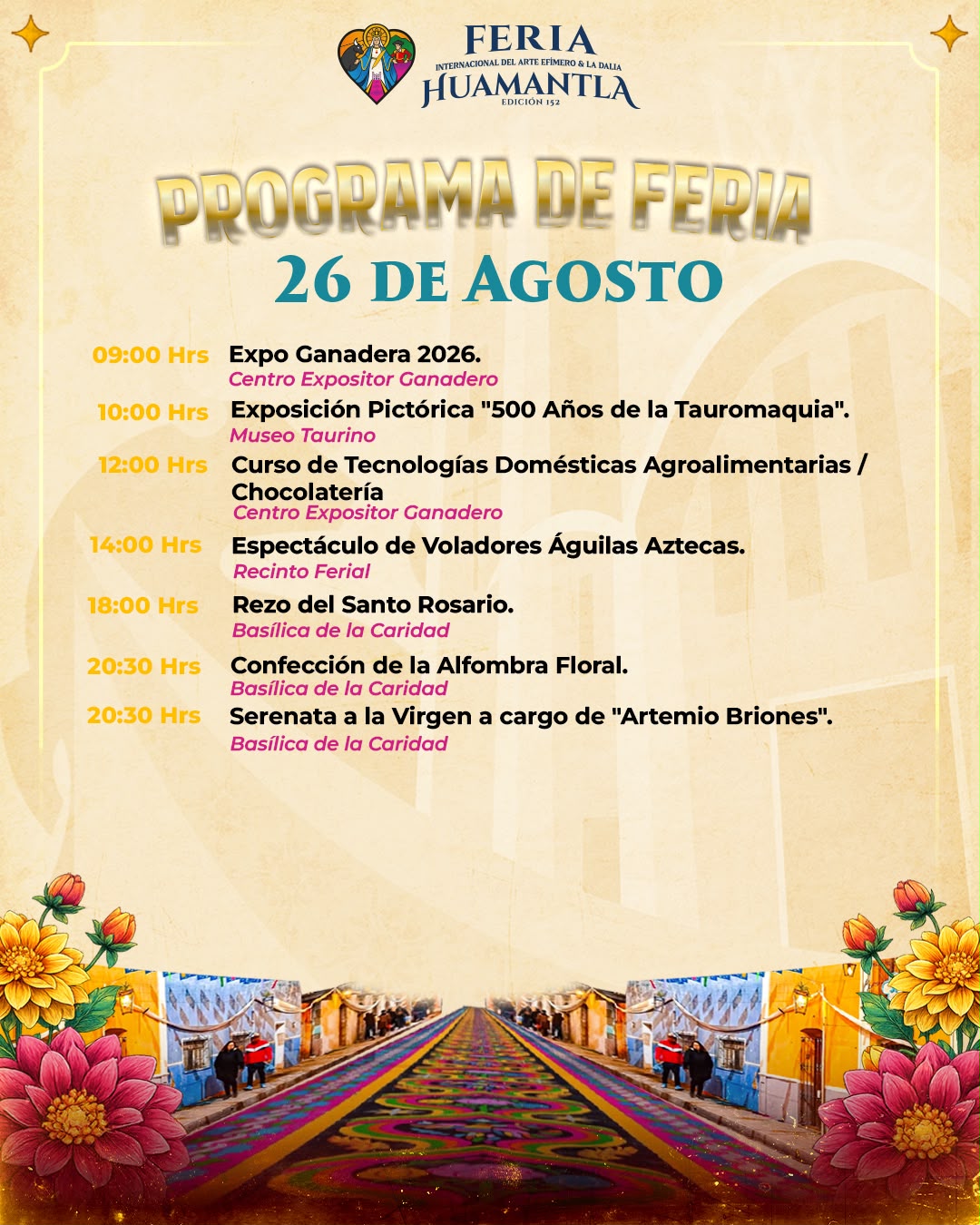 FERIA
INTERNACIONAL DEL ARTE EFÍMERO & LA DALIA
HUAMANTLA
EDICIÓN 152

PROGRAMA DE FERIA
26 DE AGOSTO

09:00 Hrs Expo Ganadera 2026.
Centro Expositor Ganadero

10:00 Hrs Exposición Pictórica "500 Años de la Tauromaquia".
Museo Taurino

12:00 Hrs Curso de Tecnologías Domésticas Agroalimentarias / Chocolatería
Centro Expositor Ganadero

14:00 Hrs Espectáculo de Voladores Águilas Aztecas.
Recinto Ferial

18:00 Hrs Rezo del Santo Rosario.
Basílica de la Caridad

20:30 Hrs Confección de la Alfombra Floral.
Basílica de la Caridad

20:30 Hrs Serenata a la Virgen a cargo de "Artemio Briones".
Basílica de la Caridad